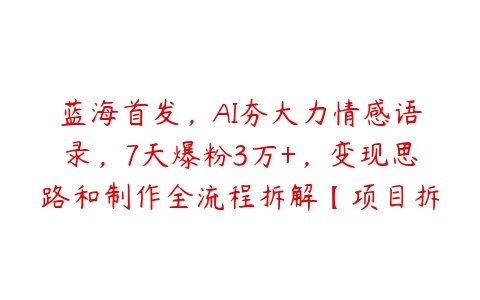 蓝海首发，AI夯大力情感语录，7天爆粉3万+，变现思路和制作全流程拆解【项目拆